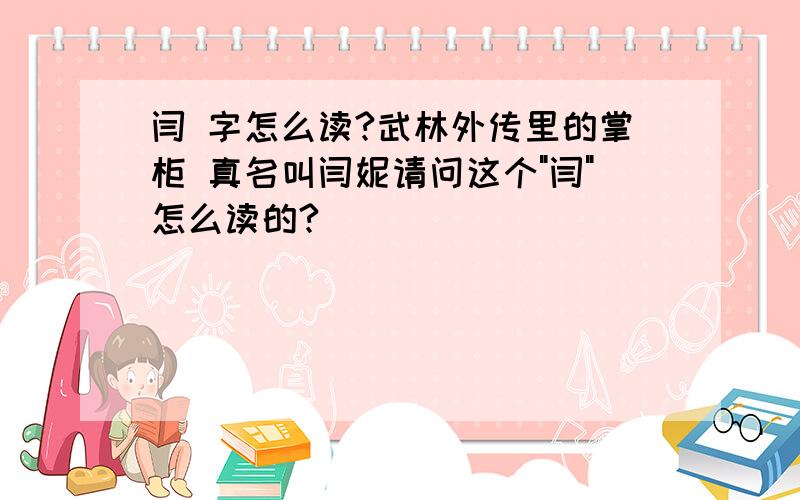 闫 字怎么读?武林外传里的掌柜 真名叫闫妮请问这个"闫"怎么读的?